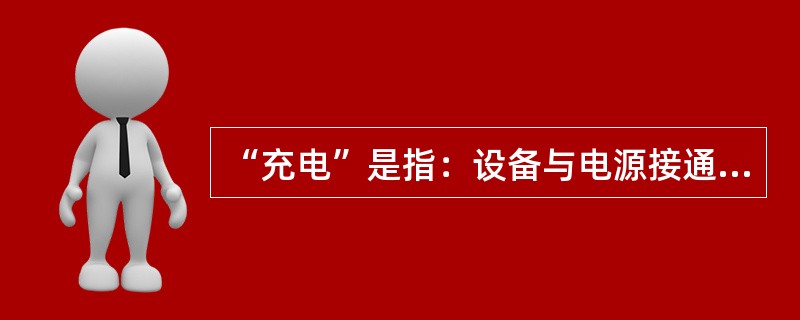 “充电”是指：设备与电源接通...